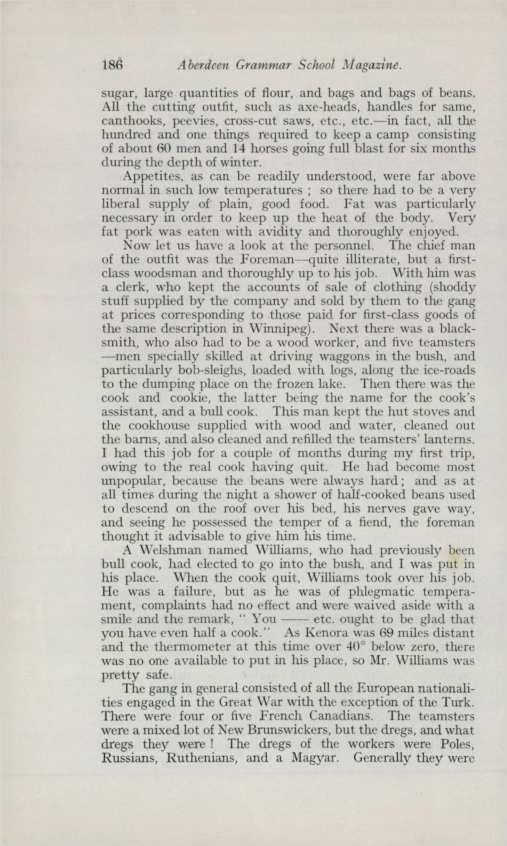 186 Aberdeen Grammar School Magazine.

sugar, large quantities of flour, and bags and bags of beans. All the cutting outfit, such as axe-heads, handles for same, canthooks, peevies, cross-cut saws, etc., etc.—in fact, all the hundred and one things required to keep a camp consisting of about 60 men and 14 horses going full blast for six months during the depth of winter.

Appetites, as can be readily understood, were far above normal in such low temperatures ; so there had to be a very liberal supply of plain, good food. Fat was particularly necessary in order to keep up the heat of the body. Very fat pork was eaten with avidity and thoroughly enjoyed.

Now let us have a look at the personnel. The chief man of the outfit was the Foreman—quite illiterate, but a first-class woodsman and thoroughly up to his job. With him was a clerk, who kept the accounts of sale of clothing (shoddy stuff supplied by the company and sold by them to the gang at prices corresponding to those paid for first-class goods of the same description in Winnipeg). Next there was a blacksmith, who also had to be a wood worker, and five teamsters —men specially skilled at driving waggons in the bush, and particularly bob-sleighs, loaded with logs, along the ice-roads to the dumping place on the frozen lake. Then there was the cook and cookie, the latter being the name for the cook's assistant, and a bull cook. This man kept the hut stoves and the cookhouse supplied with wood and water, cleaned out the barns, and also cleaned and refilled the teamsters' lanterns. I had this job for a couple of months during my first trip, owing to the real cook having quit. He had become most unpopular, because the beans were always hard; and as at all times during the night a shower of half-cooked beans used to descend on the roof over his bed, his nerves gave way, and seeing he possessed the temper of a fiend, the foreman thought it advisable to give him his time.

A Welshman named Williams, who had previously been bull cook, had elected to go into the bush, and I was put in his place. When the cook quit, Williams took over his job. He was a failure, but as he was of phlegmatic temperament, complaints had no effect and were waived aside with a smile and the remark, " You —— etc. ought to be glad that you have even half a cook." As Kenora was 69 miles distant and the thermometer at this time over 40° below zero, there was no one available to put in his place, so Mr. Williams was pretty safe.

The gang in general consisted of all the European nationalities engaged in the Great War with the exception of the Turk. There were four or five French Canadians. The teamsters were a mixed lot of New Brunswickers, but the dregs, and what dregs they were ! The dregs of the workers were Poles, Russians, Ruthenians, and a Magyar. Generally they were